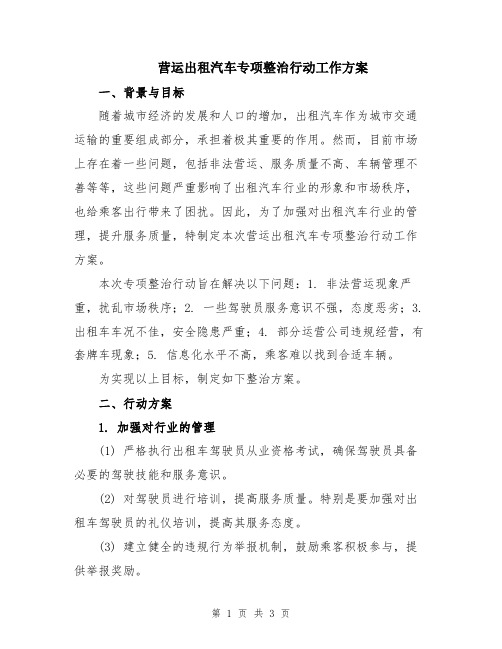 营运出租汽车专项整治行动工作方案

一、背景与目标

随着城市经济的发展和人口的增加，出租汽车作为城市交通运输的重要组成部分，承担着极其重要的作用。然而，目前市场上存在着一些问题，包括非法营运、服务质量不高、车辆管理不善等等，这些问题严重影响了出租汽车行业的形象和市场秩序，也给乘客出行带来了困扰。因此，为了加强对出租汽车行业的管理，提升服务质量，特制定本次营运出租汽车专项整治行动工作方案。

本次专项整治行动旨在解决以下问题：1. 非法营运现象严重，扰乱市场秩序；2. 一些驾驶员服务意识不强，态度恶劣；3. 出租车车况不佳，安全隐患严重；4. 部分运营公司违规经营，有套牌车现象；5. 信息化水平不高，乘客难以找到合适车辆。

为实现以上目标，制定如下整治方案。

二、行动方案

1. 加强对行业的管理

(1) 严格执行出租车驾驶员从业资格考试，确保驾驶员具备必要的驾驶技能和服务意识。

(2) 对驾驶员进行培训，提高服务质量。特别是要加强对出租车驾驶员的礼仪培训，提高其服务态度。

(3) 建立健全的违规行为举报机制，鼓励乘客积极参与，提供举报奖励。

第 1 页 共 3 页